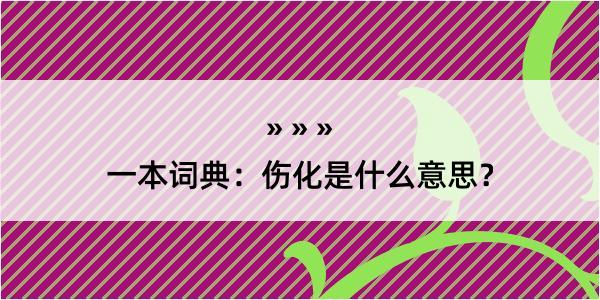 » » »

一本词典：伤化是什么意思？